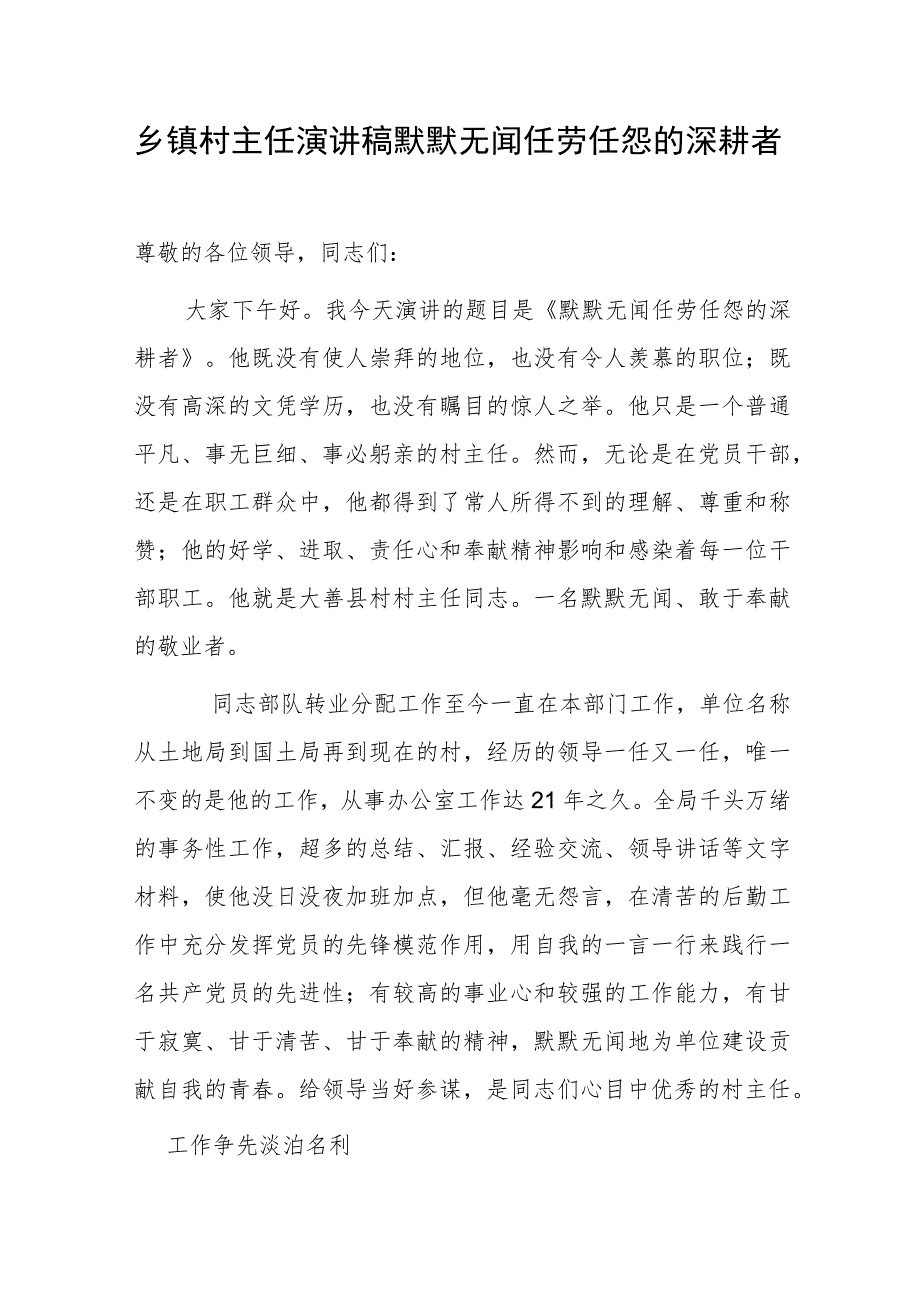 乡镇村主任演讲稿默默无闻任劳任怨的深耕者

尊敬的各位领导，同志们：

大家下午好。我今天演讲的题目是《默默无闻任劳任怨的深耕者》。他既没有使人崇拜的地位，也没有令人羡慕的职位；既没有高深的文凭学历，也没有瞩目的惊人之举。他只是一个普通平凡、事无巨细、事必躬亲的村主任。然而，无论是在党员干部，还是在职工群众中，他都得到了常人所得不到的理解、尊重和称赞；他的好学、进取、责任心和奉献精神影响和感染着每一位干部职工。他就是大善县村村主任同志。一名默默无闻、敢于奉献的敬业者。

同志部队转业分配工作至今一直在本部门工作，单位名称从土地局到国土局再到现在的村，经历的领导一任又一任，唯一不变的是他的工作，从事办公室工作达21年之久。全局千头万绪的事务性工作，超多的总结、汇报、经验交流、领导讲话等文字材料，使他没日没夜加班加点，但他毫无怨言，在清苦的后勤工作中充分发挥党员的先锋模范作用，用自我的一言一行来践行一名共产党员的先进性；有较高的事业心和较强的工作能力，有甘于寂寞、甘于清苦、甘于奉献的精神，默默无闻地为单位建设贡献自我的青春。给领导当好参谋，是同志们心目中优秀的村主任。

工作争先淡泊名利